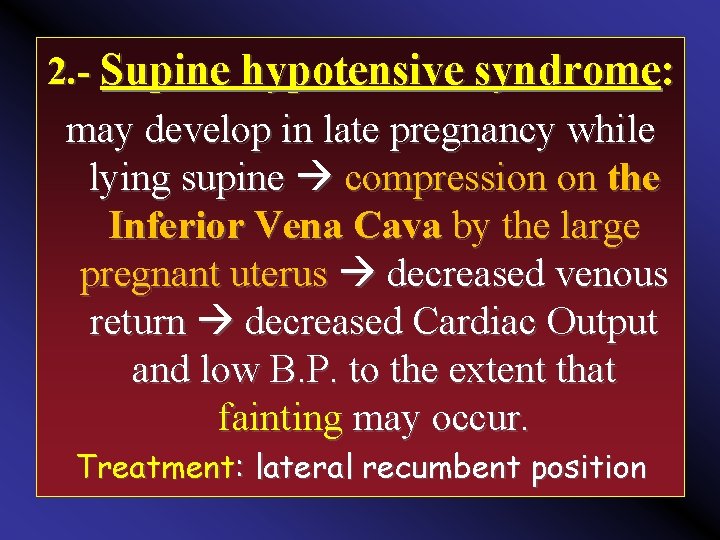 2.- Supine hypotensive syndrome:

may develop in late pregnancy while lying supine → compression on the Inferior Vena Cava by the large pregnant uterus → decreased venous return → decreased Cardiac Output and low B.P. to the extent that fainting may occur.

Treatment: lateral recumbent position